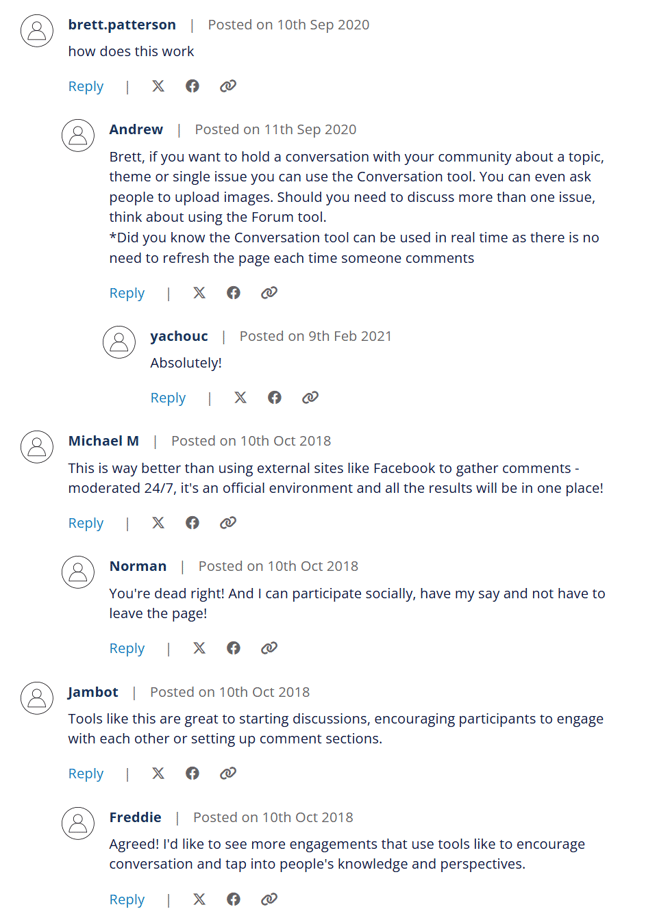 brett.patterson | Posted on 10th Sep 2020

how does this work

Reply |

Andrew | Posted on 11th Sep 2020

Brett, if you want to hold a conversation with your community about a topic, theme or single issue you can use the Conversation tool. You can even ask people to upload images. Should you need to discuss more than one issue, think about using the Forum tool.
*Did you know the Conversation tool can be used in real time as there is no need to refresh the page each time someone comments

Reply |

yachouc | Posted on 9th Feb 2021

Absolutely!

Reply |

Michael M | Posted on 10th Oct 2018

This is way better than using external sites like Facebook to gather comments - moderated 24/7, it's an official environment and all the results will be in one place!

Reply |

Norman | Posted on 10th Oct 2018

You're dead right! And I can participate socially, have my say and not have to leave the page!

Reply |

Jambot | Posted on 10th Oct 2018

Tools like this are great to starting discussions, encouraging participants to engage with each other or setting up comment sections.

Reply |

Freddie | Posted on 10th Oct 2018

Agreed! I'd like to see more engagements that use tools like to encourage conversation and tap into people's knowledge and perspectives.

Reply |